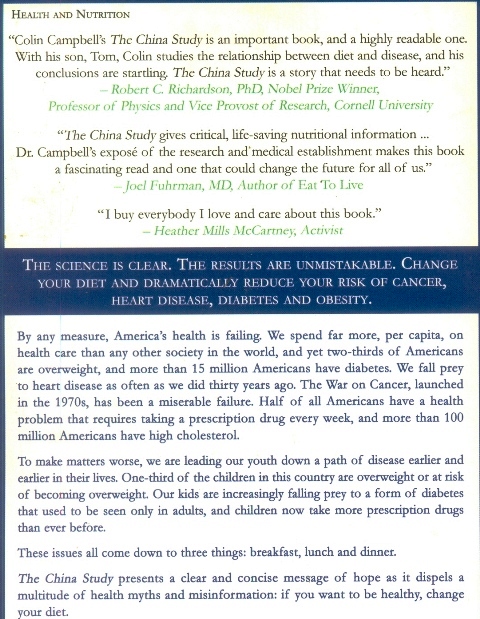 HEALTH AND NUTRITION

"Colin Campbell's The China Study is an important book, and a highly readable one. With his son, Tom, Colin studies the relationship between diet and disease, and his conclusions are startling. The China Study is a story that needs to be heard."
– Robert C. Richardson, PhD, Nobel Prize Winner,
Professor of Physics and Vice Provost of Research, Cornell University

"The China Study gives critical, life-saving nutritional information ... Dr. Campbell's exposé of the research and medical establishment makes this book a fascinating read and one that could change the future for all of us."
– Joel Fuhrman, MD, Author of Eat To Live

"I buy everybody I love and care about this book."
– Heather Mills McCartney, Activist

THE SCIENCE IS CLEAR. THE RESULTS ARE UNMISTAKABLE. CHANGE YOUR DIET AND DRAMATICALLY REDUCE YOUR RISK OF CANCER, HEART DISEASE, DIABETES AND OBESITY.

By any measure, America's health is failing. We spend far more, per capita, on health care than any other society in the world, and yet two-thirds of Americans are overweight, and more than 15 million Americans have diabetes. We fall prey to heart disease as often as we did thirty years ago. The War on Cancer, launched in the 1970s, has been a miserable failure. Half of all Americans have a health problem that requires taking a prescription drug every week, and more than 100 million Americans have high cholesterol.

To make matters worse, we are leading our youth down a path of disease earlier and earlier in their lives. One-third of the children in this country are overweight or at risk of becoming overweight. Our kids are increasingly falling prey to a form of diabetes that used to be seen only in adults, and children now take more prescription drugs than ever before.

These issues all come down to three things: breakfast, lunch and dinner.

The China Study presents a clear and concise message of hope as it dispels a multitude of health myths and misinformation: if you want to be healthy, change your diet.